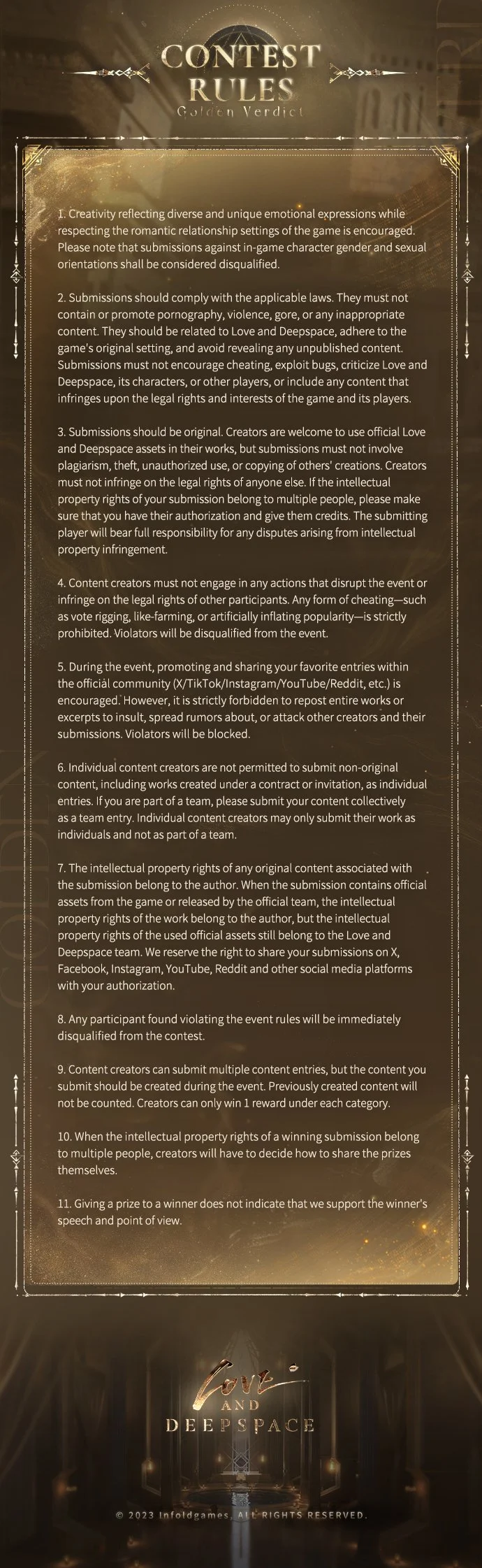 CONTEST RULES
Golden Verdict

1. Creativity reflecting diverse and unique emotional expressions while respecting the romantic relationship settings of the game is encouraged. Please note that submissions against in-game character gender and sexual orientations shall be considered disqualified.

2. Submissions should comply with the applicable laws. They must not contain or promote pornography, violence, gore, or any inappropriate content. They should be related to Love and Deepspace, adhere to the game's original setting, and avoid revealing any unpublished content. Submissions must not encourage cheating, exploit bugs, criticize Love and Deepspace, its characters, or other players, or include any content that infringes upon the legal rights and interests of the game and its players.

3. Submissions should be original. Creators are welcome to use official Love and Deepspace assets in their works, but submissions must not involve plagiarism, theft, unauthorized use, or copying of others' creations. Creators must not infringe on the legal rights of anyone else. If the intellectual property rights of your submission belong to multiple people, please make sure that you have their authorization and give them credits. The submitting player will bear full responsibility for any disputes arising from intellectual property infringement.

4. Content creators must not engage in any actions that disrupt the event or infringe on the legal rights of other participants. Any form of cheating—such as vote rigging, like-farming, or artificially inflating popularity—is strictly prohibited. Violators will be disqualified from the event.

5. During the event, promoting and sharing your favorite entries within the official community (X/TikTok/Instagram/YouTube/Reddit, etc.) is encouraged. However, it is strictly forbidden to repost entire works or excerpts to insult, spread rumors about, or attack other creators and their submissions. Violators will be blocked.

6. Individual content creators are not permitted to submit non-original content, including works created under a contract or invitation, as individual entries. If you are part of a team, please submit your content collectively as a team entry. Individual content creators may only submit their work as individuals and not as part of a team.

7. The intellectual property rights of any original content associated with the submission belong to the author. When the submission contains official assets from the game or released by the official team, the intellectual property rights of the work belong to the author, but the intellectual property rights of the used official assets still belong to the Love and Deepspace team. We reserve the right to share your submissions on X, Facebook, Instagram, YouTube, Reddit and other social media platforms with your authorization.

8. Any participant found violating the event rules will be immediately disqualified from the contest.

9. Content creators can submit multiple content entries, but the content you submit should be created during the event. Previously created content will not be counted. Creators can only win 1 reward under each category.

10. When the intellectual property rights of a winning submission belong to multiple people, creators will have to decide how to share the prizes themselves.

11. Giving a prize to a winner does not indicate that we support the winner's speech and point of view.

Love AND DEEPSPACE

© 2023 Infoldgames. ALL RIGHTS RESERVED.